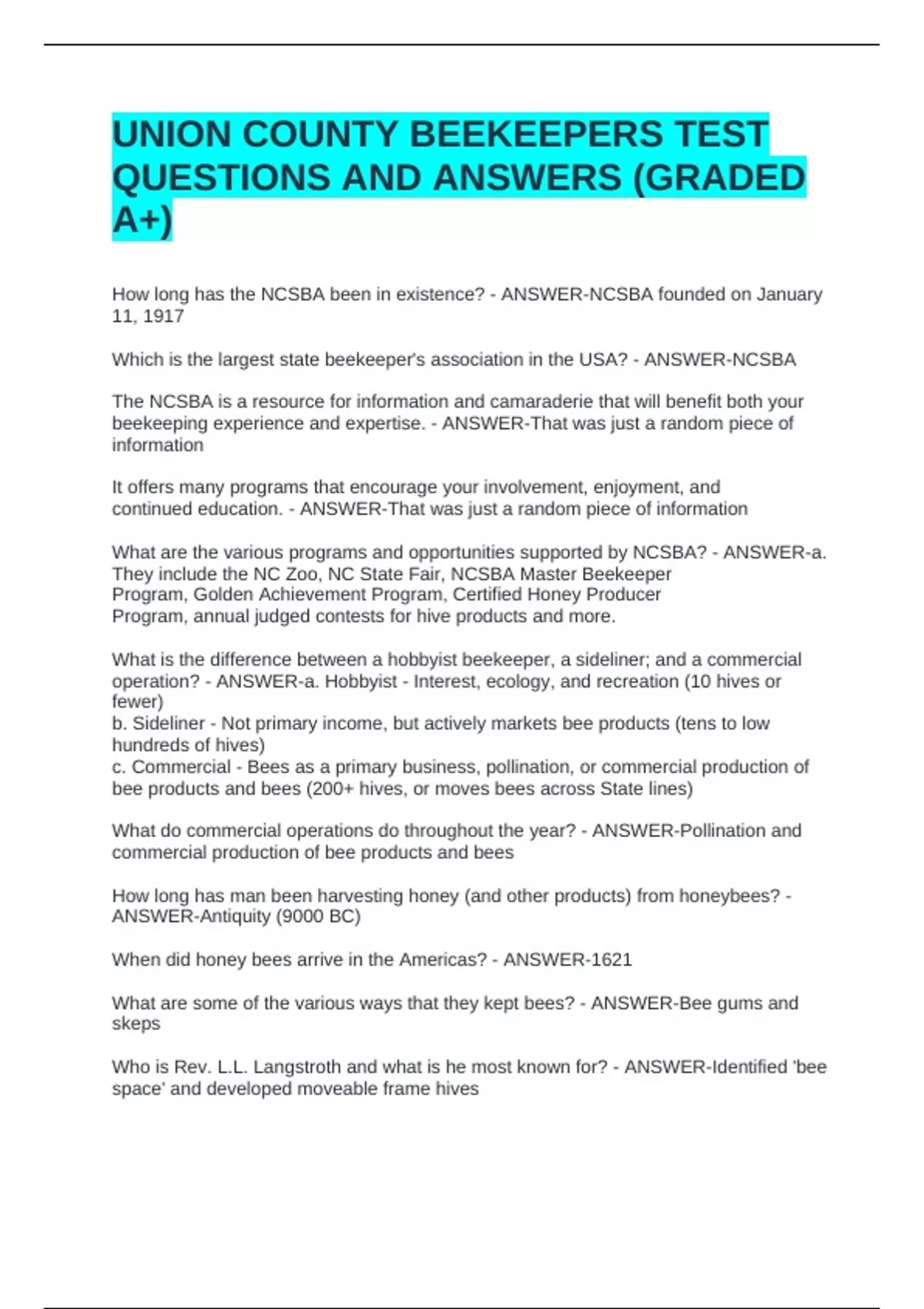 UNION COUNTY BEEKEEPERS TEST QUESTIONS AND ANSWERS (GRADED A+)

How long has the NCSBA been in existence? - ANSWER-NCSBA founded on January 11, 1917

Which is the largest state beekeeper's association in the USA? - ANSWER-NCSBA

The NCSBA is a resource for information and camaraderie that will benefit both your beekeeping experience and expertise. - ANSWER-That was just a random piece of information

It offers many programs that encourage your involvement, enjoyment, and continued education. - ANSWER-That was just a random piece of information

What are the various programs and opportunities supported by NCSBA? - ANSWER-a. They include the NC Zoo, NC State Fair, NCSBA Master Beekeeper Program, Golden Achievement Program, Certified Honey Producer Program, annual judged contests for hive products and more.

What is the difference between a hobbyist beekeeper, a sideliner; and a commercial operation? - ANSWER-a. Hobbyist - Interest, ecology, and recreation (10 hives or fewer)
b. Sideliner - Not primary income, but actively markets bee products (tens to low hundreds of hives)
c. Commercial - Bees as a primary business, pollination, or commercial production of bee products and bees (200+ hives, or moves bees across State lines)

What do commercial operations do throughout the year? - ANSWER-Pollination and commercial production of bee products and bees

How long has man been harvesting honey (and other products) from honeybees? - ANSWER-Antiquity (9000 BC)

When did honey bees arrive in the Americas? - ANSWER-1621

What are some of the various ways that they kept bees? - ANSWER-Bee gums and skeps

Who is Rev. L.L. Langstroth and what is he most known for? - ANSWER-Identified 'bee space' and developed moveable frame hives